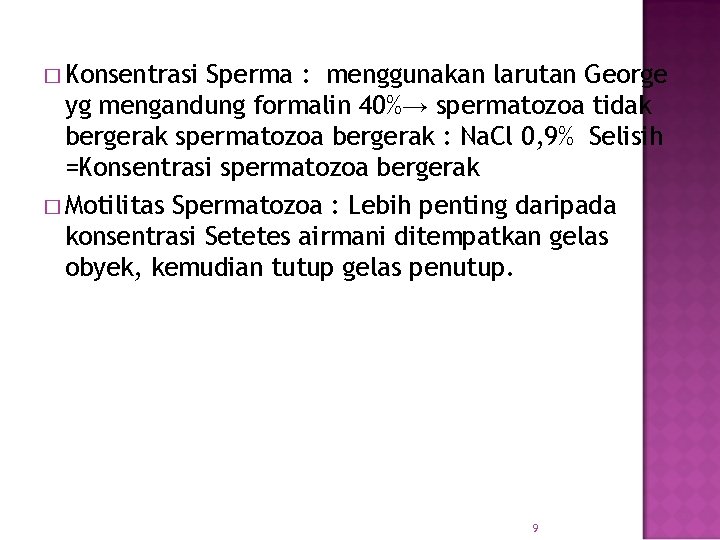 □ Konsentrasi Sperma : menggunakan larutan George yg mengandung formalin 40%→ spermatozoa tidak bergerak spermatozoa bergerak : NaCl 0,9% Selisih =Konsentrasi spermatozoa bergerak

□ Motilitas Spermatozoa : Lebih penting daripada konsentrasi Setetes airmani ditempatkan gelas obyek, kemudian tutup gelas penutup.

9